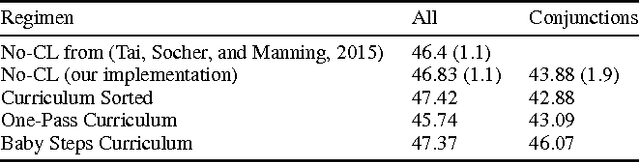 | Regimen | All | Conjunctions |
|---|---|---|
| No-CL from (Tai, Socher, and Manning, 2015) | 46.4 (1.1) | |
| No-CL (our implementation) | 46.83 (1.1) | 43.88 (1.9) |
| Curriculum Sorted | 47.42 | 42.88 |
| One-Pass Curriculum | 45.74 | 43.09 |
| Baby Steps Curriculum | 47.37 | 46.07 |